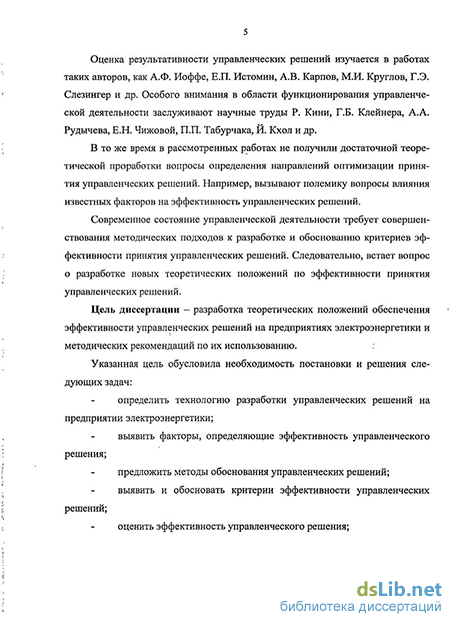 5

Оценка результативности управленческих решений изучается в работах таких авторов, как А.Ф. Иоффе, Е.П. Истомин, А.В. Карпов, М.И. Круглов, Г.Э. Слезингер и др. Особого внимания в области функционирования управленческой деятельности заслуживают научные труды Р. Кини, Г.Б. Клейнера, А.А. Рудычева, Е.Н. Чижовой, П.П. Табурчака, Й. Кхол и др.

В то же время в рассмотренных работах не получили достаточной теоретической проработки вопросы определения направлений оптимизации принятия управленческих решений. Например, вызывают полемику вопросы влияния известных факторов на эффективность управленческих решений.

Современное состояние управленческой деятельности требует совершенствования методических подходов к разработке и обоснованию критериев эффективности принятия управленческих решений. Следовательно, встает вопрос о разработке новых теоретических положений по эффективности принятия управленческих решений.

Цель диссертации – разработка теоретических положений обеспечения эффективности управленческих решений на предприятиях электроэнергетики и методических рекомендаций по их использованию.

Указанная цель обусловила необходимость постановки и решения следующих задач:

- определить технологию разработки управленческих решений на предприятии электроэнергетики;

- выявить факторы, определяющие эффективность управленческого решения;

- предложить методы обоснования управленческих решений;

- выявить и обосновать критерии эффективности управленческих решений;

- оценить эффективность управленческого решения;

dsLib.net
библиотека диссертаций